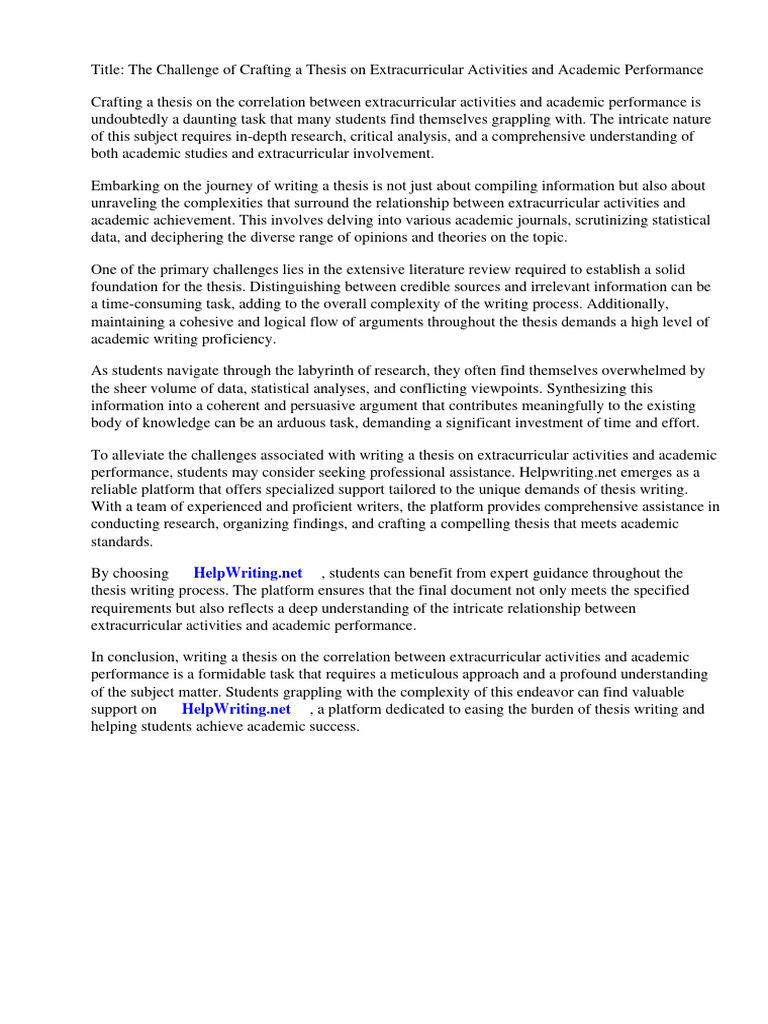 Title: The Challenge of Crafting a Thesis on Extracurricular Activities and Academic Performance

Crafting a thesis on the correlation between extracurricular activities and academic performance is undoubtedly a daunting task that many students find themselves grappling with. The intricate nature of this subject requires in-depth research, critical analysis, and a comprehensive understanding of both academic studies and extracurricular involvement.

Embarking on the journey of writing a thesis is not just about compiling information but also about unraveling the complexities that surround the relationship between extracurricular activities and academic achievement. This involves delving into various academic journals, scrutinizing statistical data, and deciphering the diverse range of opinions and theories on the topic.

One of the primary challenges lies in the extensive literature review required to establish a solid foundation for the thesis. Distinguishing between credible sources and irrelevant information can be a time-consuming task, adding to the overall complexity of the writing process. Additionally, maintaining a cohesive and logical flow of arguments throughout the thesis demands a high level of academic writing proficiency.

As students navigate through the labyrinth of research, they often find themselves overwhelmed by the sheer volume of data, statistical analyses, and conflicting viewpoints. Synthesizing this information into a coherent and persuasive argument that contributes meaningfully to the existing body of knowledge can be an arduous task, demanding a significant investment of time and effort.

To alleviate the challenges associated with writing a thesis on extracurricular activities and academic performance, students may consider seeking professional assistance. Helpwriting.net emerges as a reliable platform that offers specialized support tailored to the unique demands of thesis writing. With a team of experienced and proficient writers, the platform provides comprehensive assistance in conducting research, organizing findings, and crafting a compelling thesis that meets academic standards.

By choosing HelpWriting.net , students can benefit from expert guidance throughout the thesis writing process. The platform ensures that the final document not only meets the specified requirements but also reflects a deep understanding of the intricate relationship between extracurricular activities and academic performance.

In conclusion, writing a thesis on the correlation between extracurricular activities and academic performance is a formidable task that requires a meticulous approach and a profound understanding of the subject matter. Students grappling with the complexity of this endeavor can find valuable support on HelpWriting.net , a platform dedicated to easing the burden of thesis writing and helping students achieve academic success.